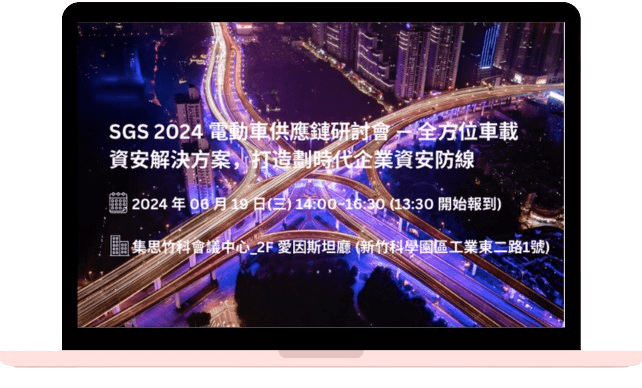 SGS 2024 電動車供應鏈研討會 — 全方位車載資安解決方案，打造劃時代企業資安防線

2024 年 06 月 19 日(三) 14:00~16:30 (13:30 開始報到)

集思竹科會議中心_2F 愛因斯坦廳 (新竹科學園區工業東二路1號)